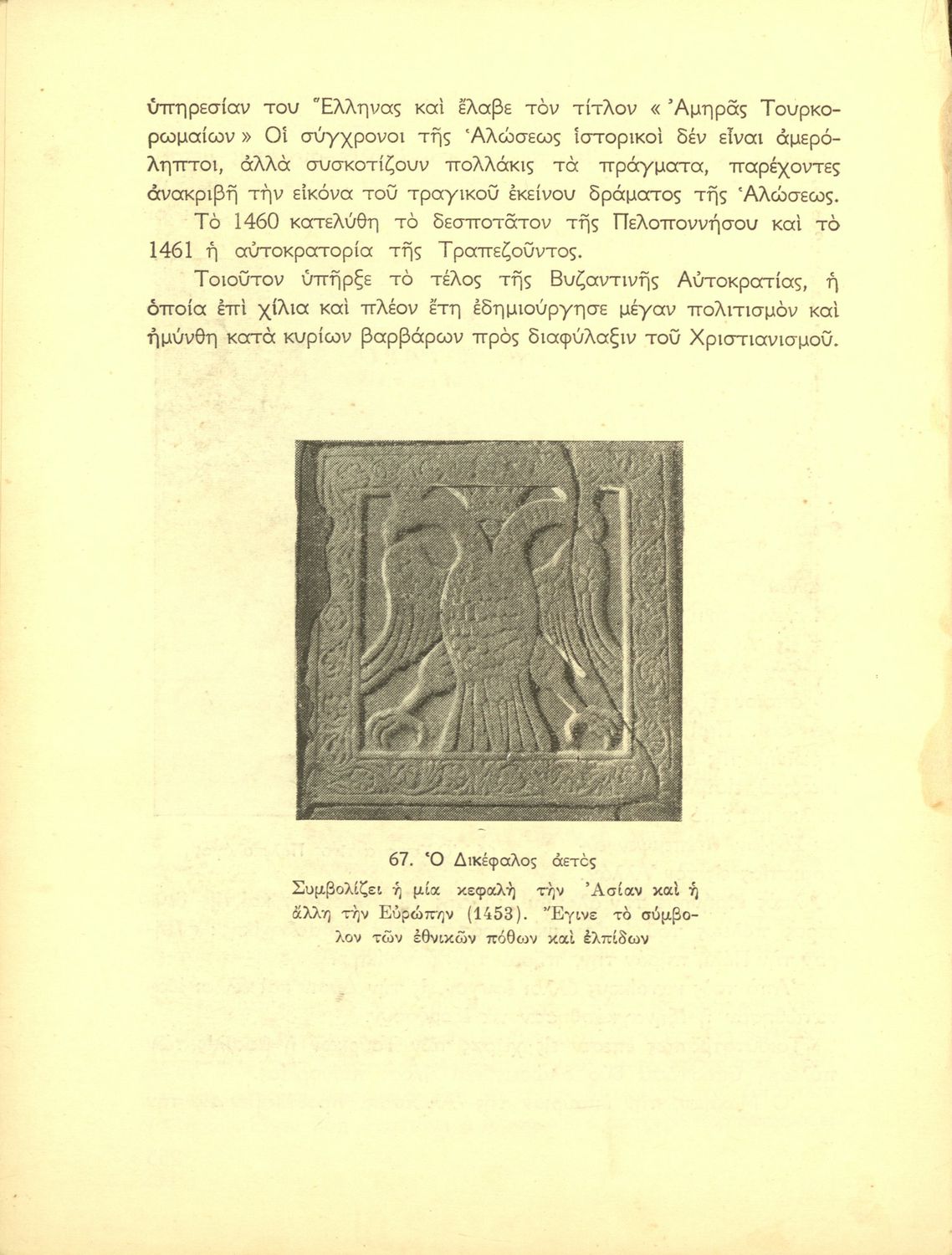 ὑπηρεσίαν του Ἕλληνας καὶ ἔλαβε τὸν τίτλον « Ἀμηρᾶς Τουρκορωμαίων » Οἱ σύγχρονοι τῆς Ἁλώσεως ἱστορικοὶ δέν εἶναι ἀμερόληπτοι, ἀλλὰ συσκοτίζουν πολλάκις τὰ πράγματα, παρέχοντες ἀνακριβῆ τὴν εἰκόνα τοῦ τραγικοῦ ἐκείνου δράματος τῆς Ἁλώσεως.

Τὸ 1460 κατελύθη τὸ δεσποτᾶτον τῆς Πελοποννήσου καὶ τὸ 1461 ἡ αὐτοκρατορία τῆς Τραπεζοῦντος.

Τοιοῦτον ὑπῆρξε τὸ τέλος τῆς Βυζαντινῆς Αὐτοκρατίας, ἡ ὁποία ἐπὶ χίλια καὶ πλέον ἔτη ἐδημιούργησε μέγαν πολιτισμὸν καὶ ἠμύνθη κατὰ κυρίων βαρβάρων πρὸς διαφύλαξιν τοῦ Χριστιανισμοῦ.

67. Ὁ Δικέφαλος ἀετὸς
Συμβολίζει ἡ μία κεφαλὴ τὴν Ἀσίαν καὶ ἡ ἄλλη τὴν Εὐρώπην (1453). Ἔγινε τὸ σύμβολον τῶν ἐθνικῶν πόθων καὶ ἐλπίδων